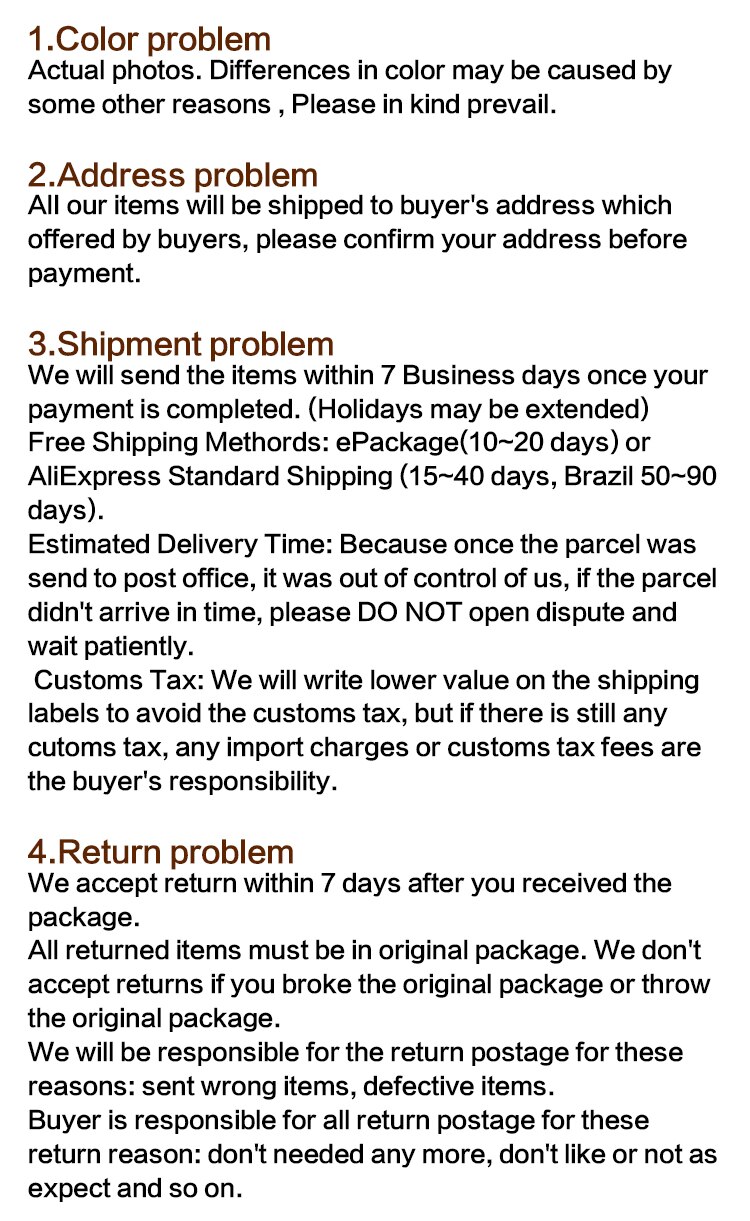 1.Color problem
Actual photos. Differences in color may be caused by some other reasons , Please in kind prevail.

2.Address problem
All our items will be shipped to buyer's address which offered by buyers, please confirm your address before payment.

3.Shipment problem
We will send the items within 7 Business days once your payment is completed. (Holidays may be extended)
Free Shipping Methords: ePackage(10~20 days) or AliExpress Standard Shipping (15~40 days, Brazil 50~90 days).
Estimated Delivery Time: Because once the parcel was send to post office, it was out of control of us, if the parcel didn't arrive in time, please DO NOT open dispute and wait patiently.
Customs Tax: We will write lower value on the shipping labels to avoid the customs tax, but if there is still any cutoms tax, any import charges or customs tax fees are the buyer's responsibility.

4.Return problem
We accept return within 7 days after you received the package.
All returned items must be in original package. We don't accept returns if you broke the original package or throw the original package.
We will be responsible for the return postage for these reasons: sent wrong items, defective items.
Buyer is responsible for all return postage for these return reason: don't needed any more, don't like or not as expect and so on.